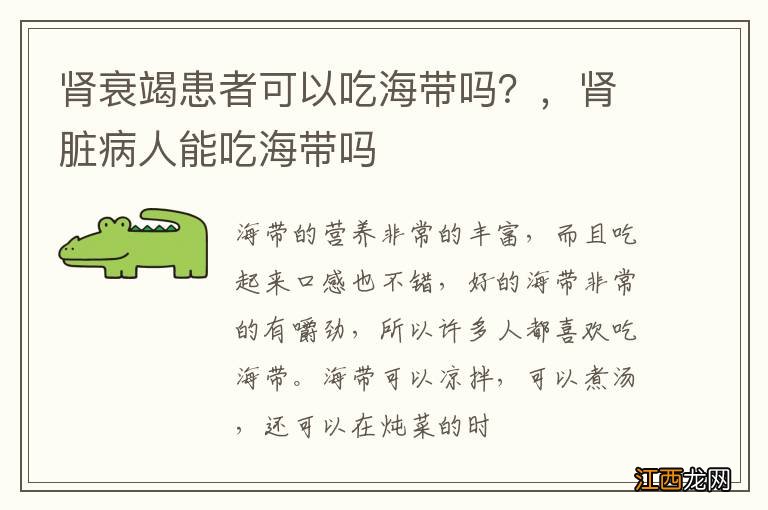 肾衰竭患者可以吃海带吗？，肾脏病人能吃海带吗

海带的营养非常的丰富，而且吃起来口感也不错，好的海带非常的有嚼劲，所以许多人都喜欢吃海带。海带可以凉拌，可以煮汤，还可以在炖菜的时

江西龙网